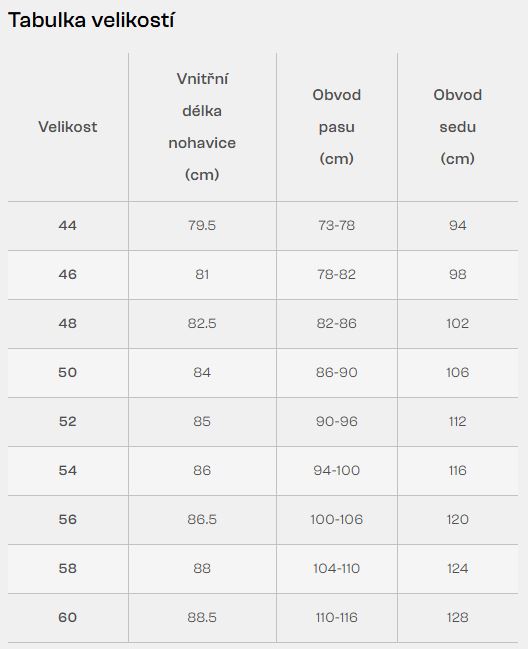 Tabulka velikostí

| Velikost | Vnitřní délka nohavice (cm) | Obvod pasu (cm) | Obvod sedu (cm) |
|---|---|---|---|
| 44 | 79.5 | 73-78 | 94 |
| 46 | 81 | 78-82 | 98 |
| 48 | 82.5 | 82-86 | 102 |
| 50 | 84 | 86-90 | 106 |
| 52 | 85 | 90-96 | 112 |
| 54 | 86 | 94-100 | 116 |
| 56 | 86.5 | 100-106 | 120 |
| 58 | 88 | 104-110 | 124 |
| 60 | 88.5 | 110-116 | 128 |